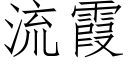 流霞